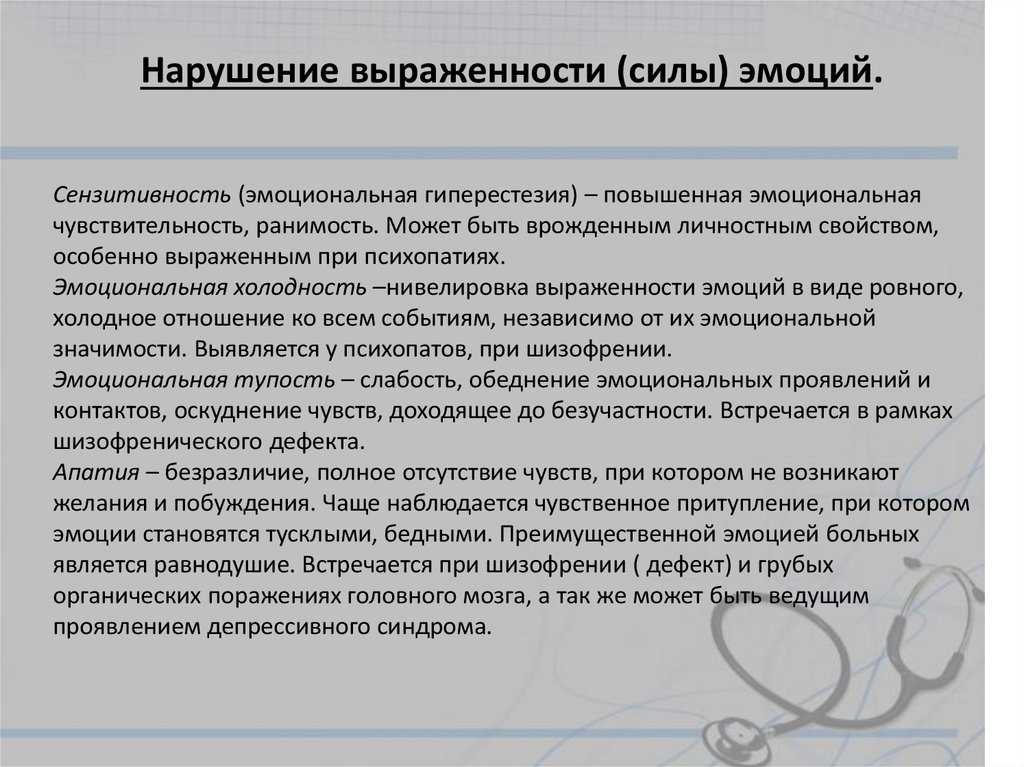 Нарушение выраженности (силы) эмоций.

Сензитивность (эмоциональная гиперестезия) – повышенная эмоциональная чувствительность, ранимость. Может быть врожденным личностным свойством, особенно выраженным при психопатиях.
Эмоциональная холодность –нивелировка выраженности эмоций в виде ровного, холодное отношение ко всем событиям, независимо от их эмоциональной значимости. Выявляется у психопатов, при шизофрении.
Эмоциональная тупость – слабость, обеднение эмоциональных проявлений и контактов, оскуднение чувств, доходящее до безучастности. Встречается в рамках шизофренического дефекта.
Апатия – безразличие, полное отсутствие чувств, при котором не возникают желания и побуждения. Чаще наблюдается чувственное притупление, при котором эмоции становятся тусклыми, бедными. Преимущественной эмоцией больных является равнодушие. Встречается при шизофрении ( дефект) и грубых органических поражениях головного мозга, а так же может быть ведущим проявлением депрессивного синдрома.